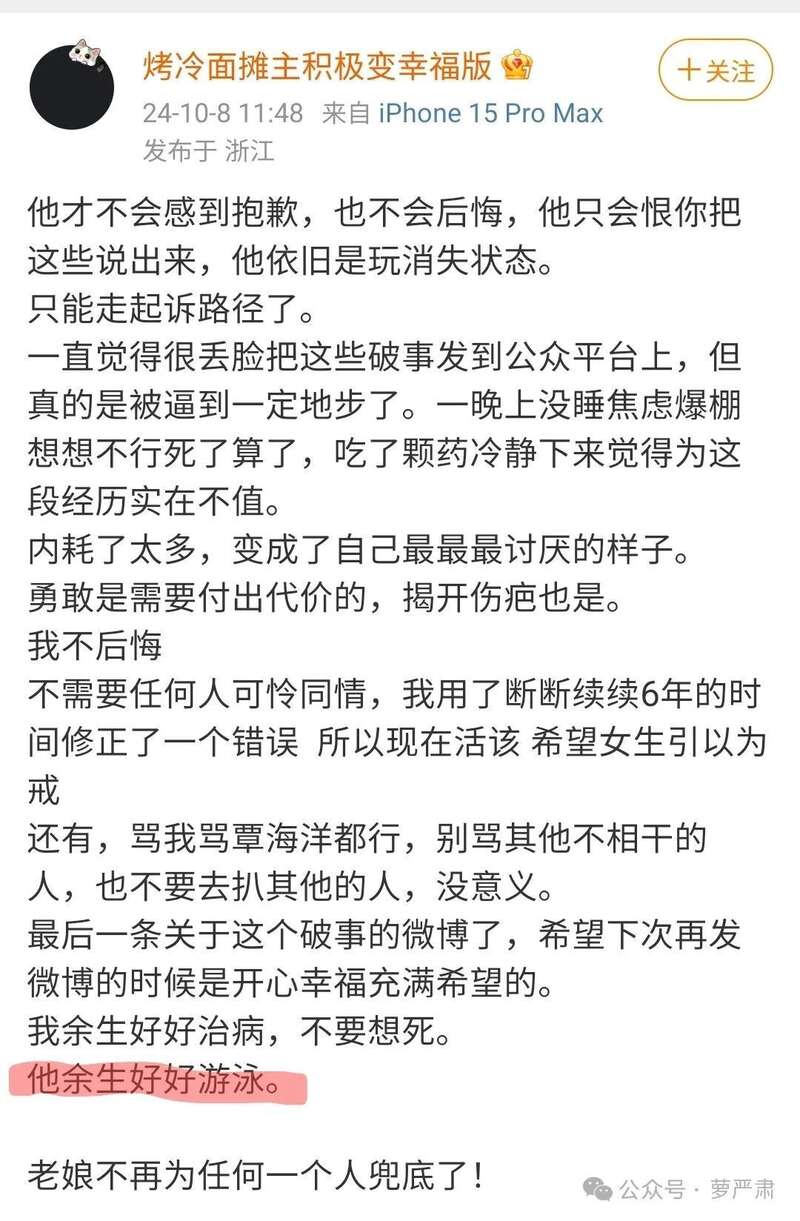 烤冷面摊主积极变幸福版

+关注

24-10-8 11:48 来自 iPhone 15 Pro Max
发布于 浙江

他才不会感到抱歉，也不会后悔，他只会恨你把这些说出来，他依旧是玩消失状态。
只能走起诉路径了。
一直觉得很丢脸把这些破事发到公众平台上，但真的是被逼到一定地步了。一晚上没睡焦虑爆棚想想不行死了算了，吃了颗药冷静下来觉得为这段经历实在不值。
内耗了太多，变成了自己最最最讨厌的样子。
勇敢是需要付出代价的，揭开伤疤也是。
我不后悔
不需要任何人可怜同情，我用了断断续续6年的时间修正了一个错误 所以现在活该 希望女生引以为戒
还有，骂我骂覃海洋都行，别骂其他不相干的人，也不要去扒其他的人，没意义。
最后一条关于这个破事的微博了，希望下次再发微博的时候是开心幸福充满希望的。
我余生好好治病，不要想死。
他余生好好游泳。

老娘不再为任何一个人兜底了！

公众号 · 萝严肃